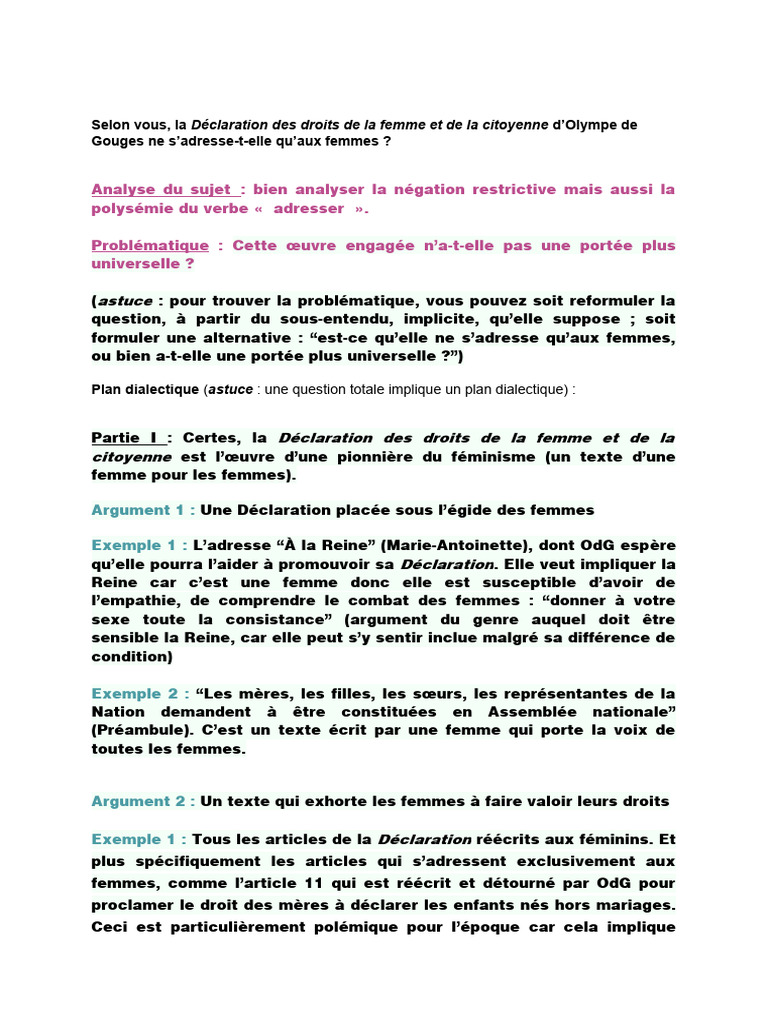 Selon vous, la Déclaration des droits de la femme et de la citoyenne d'Olympe de Gouges ne s'adresse-t-elle qu'aux femmes ?

Analyse du sujet : bien analyser la négation restrictive mais aussi la polysémie du verbe « adresser ».

Problématique : Cette œuvre engagée n'a-t-elle pas une portée plus universelle ?

(astuce : pour trouver la problématique, vous pouvez soit reformuler la question, à partir du sous-entendu, implicite, qu'elle suppose ; soit formuler une alternative : "est-ce qu'elle ne s'adresse qu'aux femmes, ou bien a-t-elle une portée plus universelle ?")

Plan dialectique (astuce : une question totale implique un plan dialectique) :

Partie I : Certes, la Déclaration des droits de la femme et de la citoyenne est l'œuvre d'une pionnière du féminisme (un texte d'une femme pour les femmes).

Argument 1 : Une Déclaration placée sous l'égide des femmes

Exemple 1 : L'adresse "À la Reine" (Marie-Antoinette), dont OdG espère qu'elle pourra l'aider à promouvoir sa Déclaration. Elle veut impliquer la Reine car c'est une femme donc elle est susceptible d'avoir de l'empathie, de comprendre le combat des femmes : "donner à votre sexe toute la consistance" (argument du genre auquel doit être sensible la Reine, car elle peut s'y sentir inclue malgré sa différence de condition)

Exemple 2 : "Les mères, les filles, les sœurs, les représentantes de la Nation demandent à être constituées en Assemblée nationale" (Préambule). C'est un texte écrit par une femme qui porte la voix de toutes les femmes.

Argument 2 : Un texte qui exhorte les femmes à faire valoir leurs droits

Exemple 1 : Tous les articles de la Déclaration réécrits aux féminins. Et plus spécifiquement les articles qui s'adressent exclusivement aux femmes, comme l'article 11 qui est réécrit et détourné par OdG pour proclamer le droit des mères à déclarer les enfants nés hors mariages. Ceci est particulièrement polémique pour l'époque car cela implique